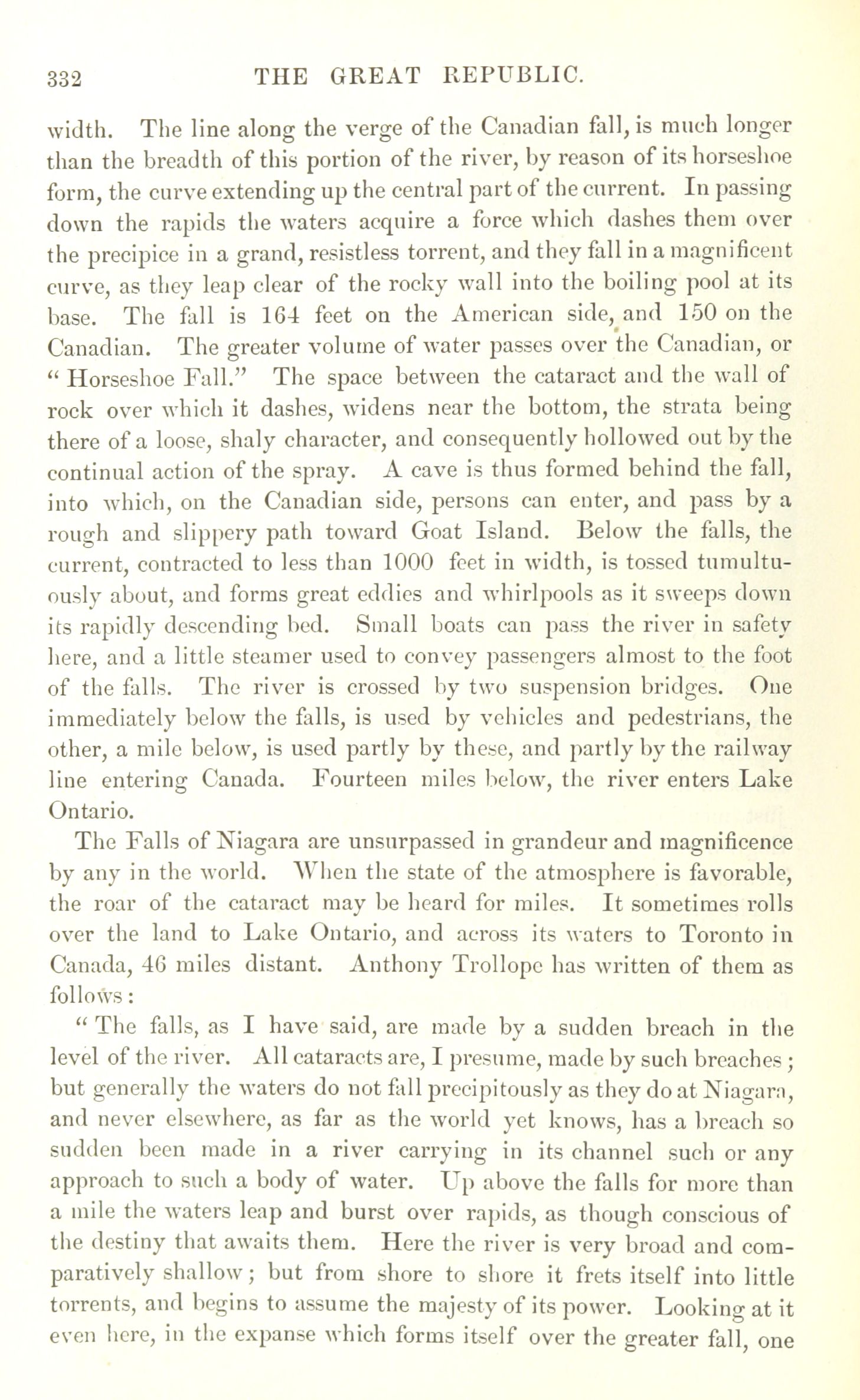 332 THE GREAT REPUBLIC.

width. The line along the verge of the Canadian fall, is much longer than the breadth of this portion of the river, by reason of its horseshoe form, the curve extending up the central part of the current. In passing down the rapids the waters acquire a force which dashes them over the precipice in a grand, resistless torrent, and they fall in a magnificent curve, as they leap clear of the rocky wall into the boiling pool at its base. The fall is 164 feet on the American side, and 150 on the Canadian. The greater volume of water passes over the Canadian, or "Horseshoe Fall." The space between the cataract and the wall of rock over which it dashes, widens near the bottom, the strata being there of a loose, shaly character, and consequently hollowed out by the continual action of the spray. A cave is thus formed behind the fall, into which, on the Canadian side, persons can enter, and pass by a rough and slippery path toward Goat Island. Below the falls, the current, contracted to less than 1000 feet in width, is tossed tumultuously about, and forms great eddies and whirlpools as it sweeps down its rapidly descending bed. Small boats can pass the river in safety here, and a little steamer used to convey passengers almost to the foot of the falls. The river is crossed by two suspension bridges. One immediately below the falls, is used by vehicles and pedestrians, the other, a mile below, is used partly by these, and partly by the railway line entering Canada. Fourteen miles below, the river enters Lake Ontario.

The Falls of Niagara are unsurpassed in grandeur and magnificence by any in the world. When the state of the atmosphere is favorable, the roar of the cataract may be heard for miles. It sometimes rolls over the land to Lake Ontario, and across its waters to Toronto in Canada, 46 miles distant. Anthony Trollope has written of them as follows:

"The falls, as I have said, are made by a sudden breach in the level of the river. All cataracts are, I presume, made by such breaches; but generally the waters do not fall precipitously as they do at Niagara, and never elsewhere, as far as the world yet knows, has a breach so sudden been made in a river carrying in its channel such or any approach to such a body of water. Up above the falls for more than a mile the waters leap and burst over rapids, as though conscious of the destiny that awaits them. Here the river is very broad and comparatively shallow; but from shore to shore it frets itself into little torrents, and begins to assume the majesty of its power. Looking at it even here, in the expanse which forms itself over the greater fall, one